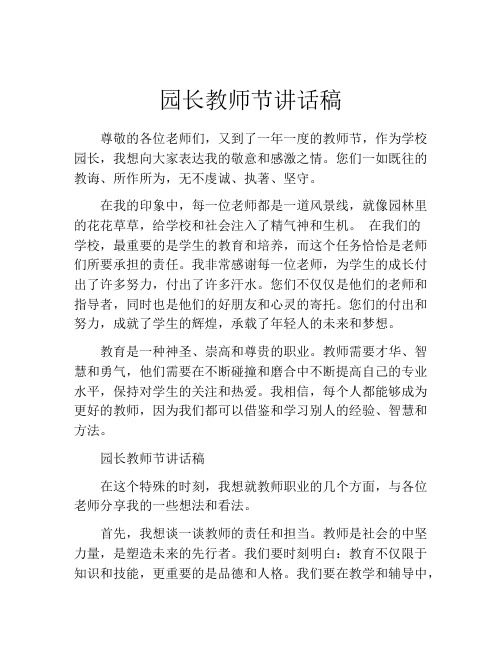 园长教师节讲话稿

尊敬的各位老师们，又到了一年一度的教师节，作为学校园长，我想向大家表达我的敬意和感激之情。您们一如既往的教诲、所作所为，无不虔诚、执著、坚守。

在我的印象中，每一位老师都是一道风景线，就像园林里的花花草草，给学校和社会注入了精气神和生机。 在我们的学校，最重要的是学生的教育和培养，而这个任务恰恰是老师们所要承担的责任。我非常感谢每一位老师，为学生的成长付出了许多努力，付出了许多汗水。您们不仅仅是他们的老师和指导者，同时也是他们的好朋友和心灵的寄托。您们的付出和努力，成就了学生的辉煌，承载了年轻人的未来和梦想。

教育是一种神圣、崇高和尊贵的职业。教师需要才华、智慧和勇气，他们需要在不断碰撞和磨合中不断提高自己的专业水平，保持对学生的关注和热爱。我相信，每个人都能够成为更好的教师，因为我们都可以借鉴和学习别人的经验、智慧和方法。

园长教师节讲话稿

在这个特殊的时刻，我想就教师职业的几个方面，与各位老师分享我的一些想法和看法。

首先，我想谈一谈教师的责任和担当。教师是社会的中坚力量，是塑造未来的先行者。我们要时刻明白：教育不仅限于知识和技能，更重要的是品德和人格。我们要在教学和辅导中，